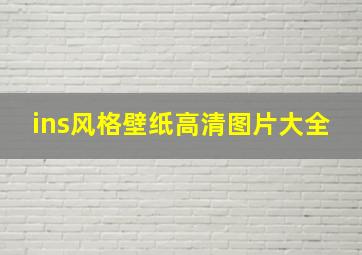 ins风格壁纸高清图片大全